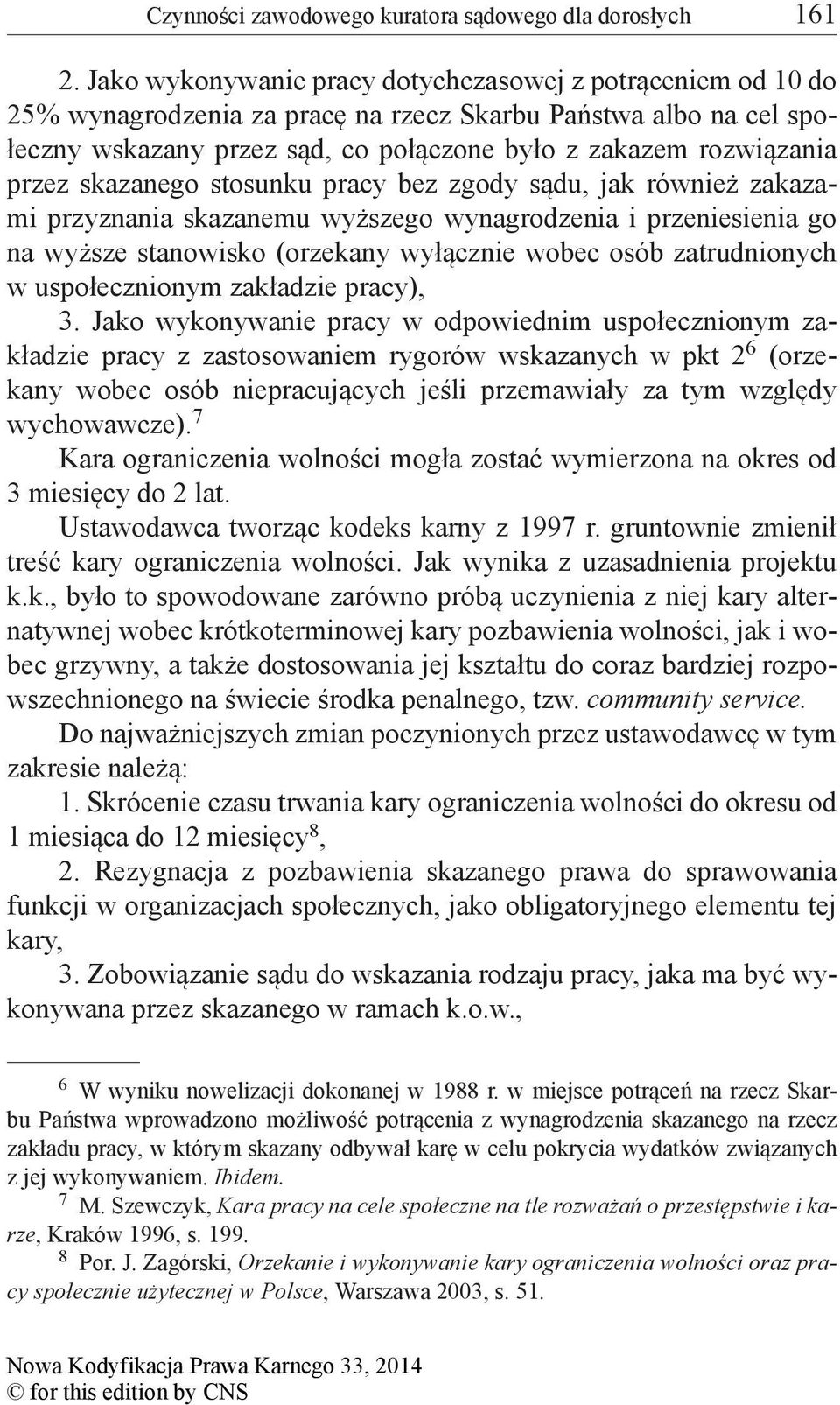 Czynności zawodowego kuratora sądowego dla dorosłych 161

2. Jako wykonywanie pracy dotychczasowej z potrąceniem od 10 do 25% wynagrodzenia za pracę na rzecz Skarbu Państwa albo na cel społeczny wskazany przez sąd, co połączone było z zakazem rozwiązania przez skazanego stosunku pracy bez zgody sądu, jak również zakazami przyznania skazanemu wyższego wynagrodzenia i przeniesienia go na wyższe stanowisko (orzekany wyłącznie wobec osób zatrudnionych w uspołecznionym zakładzie pracy),

3. Jako wykonywanie pracy w odpowiednim uspołecznionym zakładzie pracy z zastosowaniem rygorów wskazanych w pkt $2^6$ (orzekany wobec osób niepracujących jeśli przemawiały za tym względy wychowawcze).$^7$

Kara ograniczenia wolności mogła zostać wymierzona na okres od 3 miesięcy do 2 lat.

Ustawodawca tworząc kodeks karny z 1997 r. gruntownie zmienił treść kary ograniczenia wolności. Jak wynika z uzasadnienia projektu k.k., było to spowodowane zarówno próbą uczynienia z niej kary alternatywnej wobec krótkoterminowej kary pozbawienia wolności, jak i wobec grzywny, a także dostosowania jej kształtu do coraz bardziej rozpowszechnionego na świecie środka penalnego, tzw. community service.

Do najważniejszych zmian poczynionych przez ustawodawcę w tym zakresie należą:

1. Skrócenie czasu trwania kary ograniczenia wolności do okresu od 1 miesiąca do 12 miesięcy$^8$,

2. Rezygnacja z pozbawienia skazanego prawa do sprawowania funkcji w organizacjach społecznych, jako obligatoryjnego elementu tej kary,

3. Zobowiązanie sądu do wskazania rodzaju pracy, jaka ma być wykonywana przez skazanego w ramach k.o.w.,

$^6$ W wyniku nowelizacji dokonanej w 1988 r. w miejsce potrąceń na rzecz Skarbu Państwa wprowadzono możliwość potrącenia z wynagrodzenia skazanego na rzecz zakładu pracy, w którym skazany odbywał karę w celu pokrycia wydatków związanych z jej wykonywaniem. Ibidem.

$^7$ M. Szewczyk, Kara pracy na cele społeczne na tle rozważań o przestępstwie i karze, Kraków 1996, s. 199.

$^8$ Por. J. Zagórski, Orzekanie i wykonywanie kary ograniczenia wolności oraz pracy społecznie użytecznej w Polsce, Warszawa 2003, s. 51.

Nowa Kodyfikacja Prawa Karnego 33, 2014
© for this edition by CNS